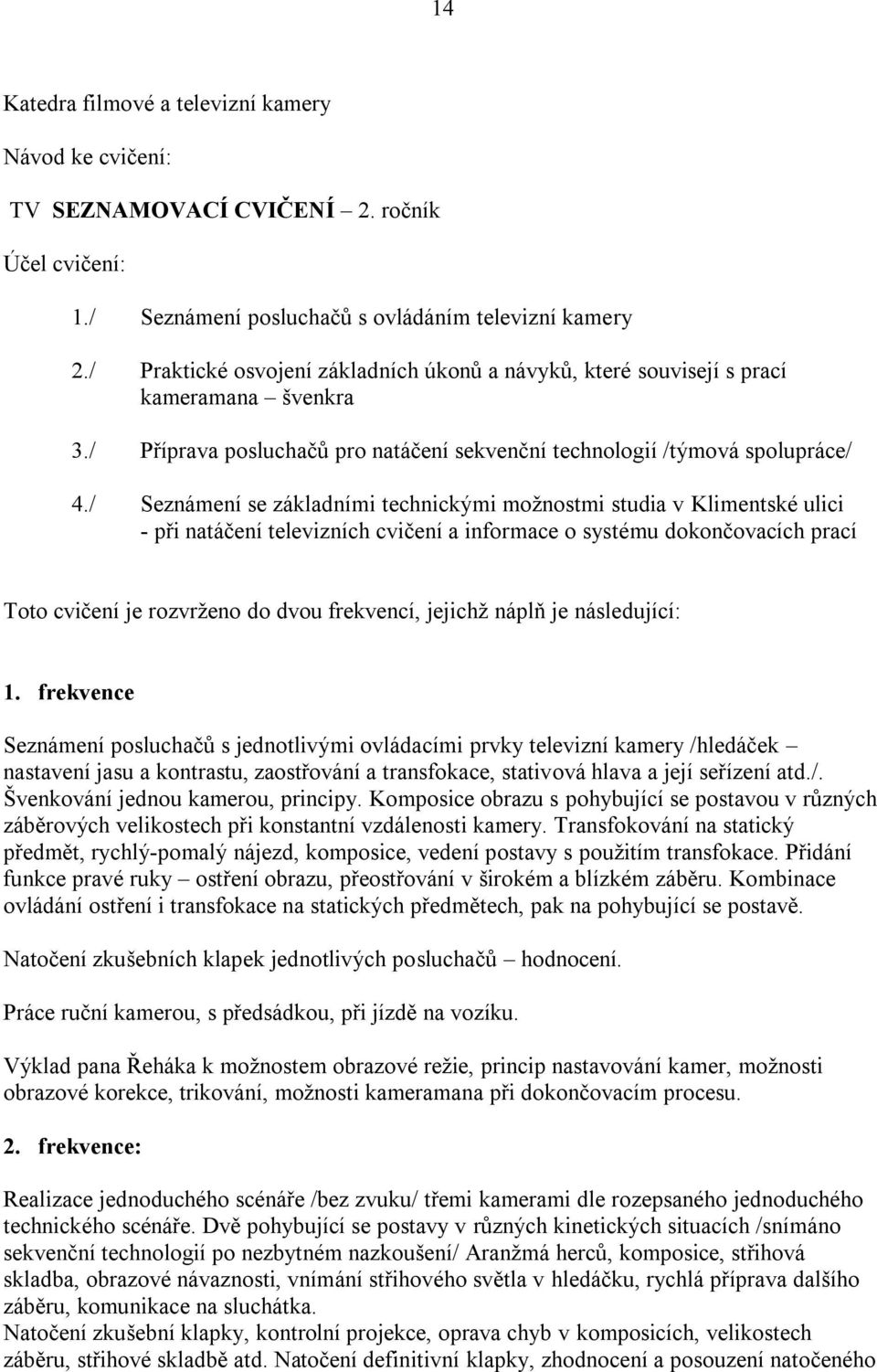 14

Katedra filmové a televizní kamery

Návod ke cvičení:

TV SEZNAMOVACÍ CVIČENÍ – 2. ročník

Účel cvičení:

1./ Seznámení posluchačů s ovládáním televizní kamery

2./ Praktické osvojení základních úkonů a návyků, které souvisejí s prací kameramana – švenkra

3./ Příprava posluchačů pro natáčení sekvenční technologií /týmová spolupráce/

4./ Seznámení se základními technickými možnostmi studia v Klimentské ulici - při natáčení televizních cvičení a informace o systému dokončovacích prací

Toto cvičení je rozvrženo do dvou frekvencí, jejichž náplň je následující:

1. frekvence

Seznámení posluchačů s jednotlivými ovládacími prvky televizní kamery /hledáček – nastavení jasu a kontrastu, zaostřování a transfokace, stativová hlava a její seřízení atd./. Švenkování jednou kamerou, principy. Komposice obrazu s pohybující se postavou v různých záběrových velikostech při konstantní vzdálenosti kamery. Transfokování na statický předmět, rychlý-pomalý nájezd, komposice, vedení postavy s použitím transfokace. Přidání funkce pravé ruky – ostření obrazu, přeostřování v širokém a blízkém záběru. Kombinace ovládání ostření i transfokace na statických předmětech, pak na pohybující se postavě.

Natočení zkušebních klapek jednotlivých posluchačů – hodnocení.

Práce ruční kamerou, s předsádkou, při jízdě na vozíku.

Výklad pana Řeháka k možnostem obrazové režie, princip nastavování kamer, možnosti obrazové korekce, trikování, možnosti kameramana při dokončovacím procesu.

2. frekvence:

Realizace jednoduchého scénáře /bez zvuku/ třemi kamerami dle rozepsaného jednoduchého technického scénáře. Dvě pohybující se postavy v různých kinetických situacích /snímáno sekvenční technologií po nezbytném nazkoušení/ Aranžmá herců, komposice, střihová skladba, obrazové návaznosti, vnímání střihového světla v hledáčku, rychlá příprava dalšího záběru, komunikace na sluchátka.
Natočení zkušební klapky, kontrolní projekce, oprava chyb v komposicích, velikostech záběru, střihové skladbě atd. Natočení definitivní klapky, zhodnocení a posouzení natočeného